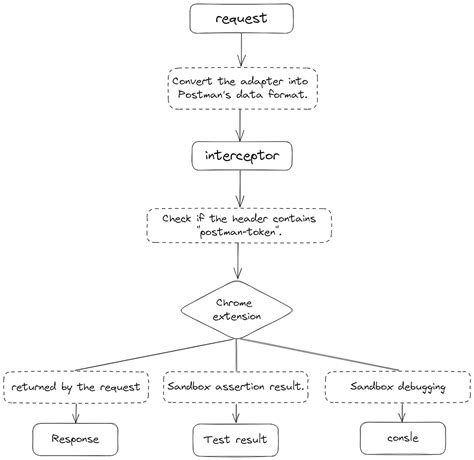 request

Convert the adapter into Postman's data format.

interceptor

Check if the header contains "postman-token".

Chrome extension

returned by the request

Sandbox assertion result.

Sandbox debugging

Response

Test result

consle